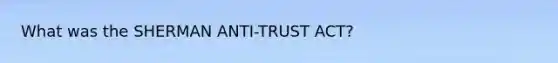 What was the SHERMAN ANTI-TRUST ACT?